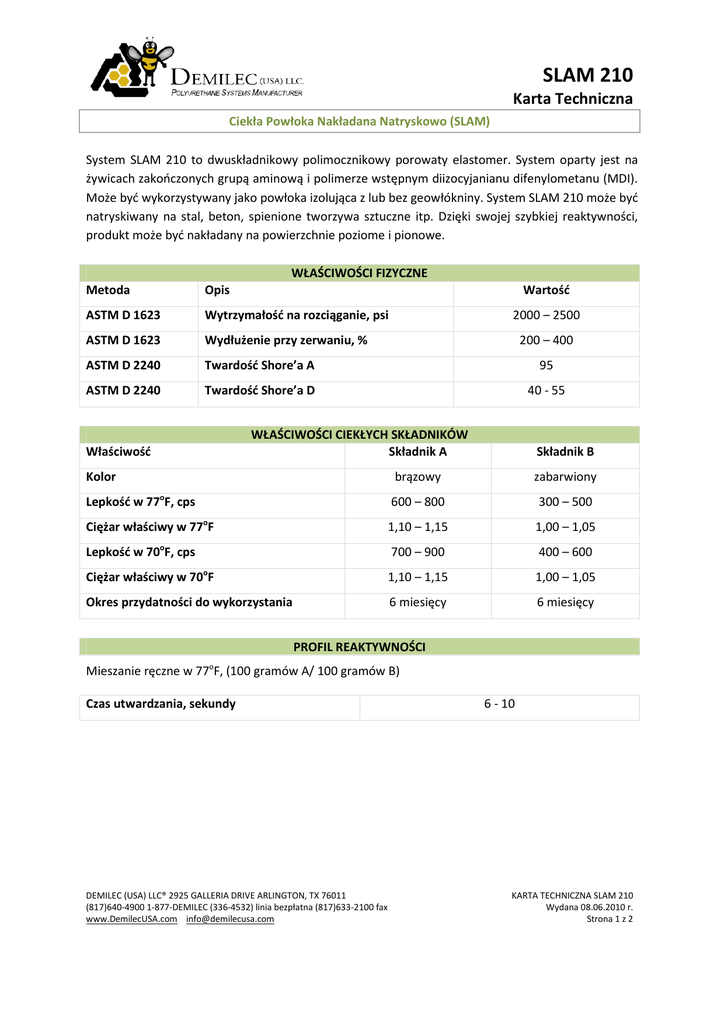 DEMILEC (USA) LLC.
POLYURETHANE SYSTEMS MANUFACTURER

SLAM 210
Karta Techniczna

Ciekła Powłoka Nakładana Natryskowo (SLAM)

System SLAM 210 to dwuskładnikowy polimocznikowy porowaty elastomer. System oparty jest na żywicach zakończonych grupą aminową i polimerze wstępnym diizocyjanianu difenylometanu (MDI). Może być wykorzystywany jako powłoka izolująca z lub bez geowłókniny. System SLAM 210 może być natryskiwany na stal, beton, spienione tworzywa sztuczne itp. Dzięki swojej szybkiej reaktywności, produkt może być nakładany na powierzchnie poziome i pionowe.

WŁAŚCIWOŚCI FIZYCZNE

| Metoda | Opis | Wartość |
|---|---|---|
| ASTM D 1623 | Wytrzymałość na rozciąganie, psi | 2000 – 2500 |
| ASTM D 1623 | Wydłużenie przy zerwaniu, % | 200 – 400 |
| ASTM D 2240 | Twardość Shore'a A | 95 |
| ASTM D 2240 | Twardość Shore'a D | 40 - 55 |

WŁAŚCIWOŚCI CIEKŁYCH SKŁADNIKÓW

| Właściwość | Składnik A | Składnik B |
|---|---|---|
| Kolor | brązowy | zabarwiony |
| Lepkość w 77°F, cps | 600 – 800 | 300 – 500 |
| Ciężar właściwy w 77°F | 1,10 – 1,15 | 1,00 – 1,05 |
| Lepkość w 70°F, cps | 700 – 900 | 400 – 600 |
| Ciężar właściwy w 70°F | 1,10 – 1,15 | 1,00 – 1,05 |
| Okres przydatności do wykorzystania | 6 miesięcy | 6 miesięcy |

PROFIL REAKTYWNOŚCI

Mieszanie ręczne w 77°F, (100 gramów A/ 100 gramów B)

| Czas utwardzania, sekundy | 6 - 10 |
|---|---|

DEMILEC (USA) LLC® 2925 GALLERIA DRIVE ARLINGTON, TX 76011
(817)640-4900 1-877-DEMILEC (336-4532) linia bezpłatna (817)633-2100 fax
www.DemilecUSA.com info@demilecusa.com

KARTA TECHNICZNA SLAM 210
Wydana 08.06.2010 r.
Strona 1 z 2